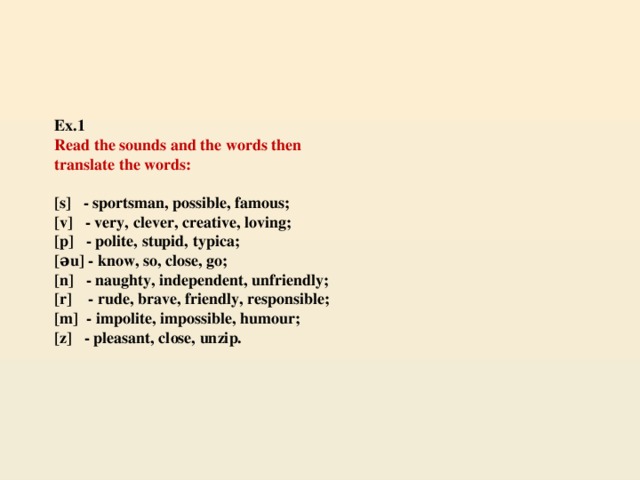 Ex.1
Read the sounds and the words then translate the words:

[s] - sportsman, possible, famous;
[v] - very, clever, creative, loving;
[p] - polite, stupid, typica;
[əu] - know, so, close, go;
[n] - naughty, independent, unfriendly;
[r] - rude, brave, friendly, responsible;
[m] - impolite, impossible, humour;
[z] - pleasant, close, unzip.